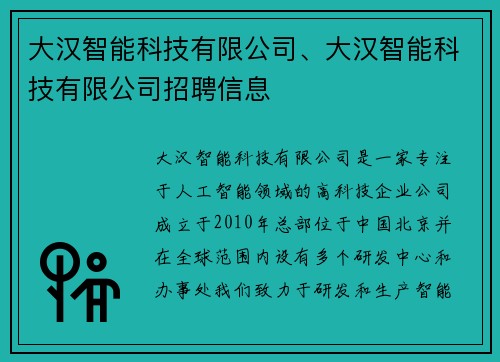 大汉智能科技有限公司、大汉智能科技有限公司招聘信息

大汉智能科技有限公司是一家专注于人工智能领域的高科技企业公司成立于2010年总部位于中国北京并在全球范围内设有多个研发中心和办事处我们致力于研发和生产智能